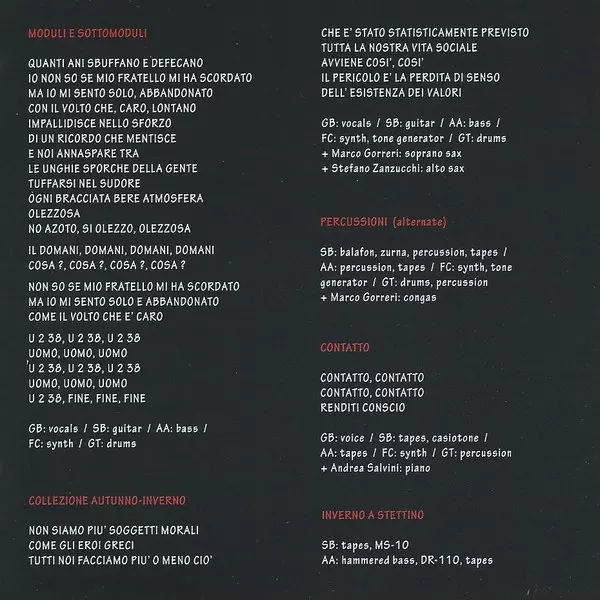 MODULI E SOTTOMODULI

QUANTI ANI SBUFFANO E DEFECANO
IO NON SO SE MIO FRATELLO MI HA SCORDATO
MA IO MI SENTO SOLO, ABBANDONATO
CON IL VOLTO CHE, CARO, LONTANO
IMPALLIDISCE NELLO SFORZO
DI UN RICORDO CHE MENTISCE
E NOI ANNASPARE TRA
LE UNGHIE SPORCHE DELLA GENTE
TUFFARSI NEL SUDORE
OGNI BRACCIATA BERE ATMOSFERA
OLEZZOSA
NO AZOTO, SI OLEZZO, OLEZZOSA

IL DOMANI, DOMANI, DOMANI, DOMANI
COSA ?, COSA ?, COSA ?, COSA ?

NON SO SE MIO FRATELLO MI HA SCORDATO
MA IO MI SENTO SOLO E ABBANDONATO
COME IL VOLTO CHE E' CARO

U 2 38, U 2 38, U 2 38
UOMO, UOMO, UOMO
U 2 38, U 2 38, U 2 38
UOMO, UOMO, UOMO
U 2 38, FINE, FINE, FINE

GB: vocals / SB: guitar / AA: bass /
FC: synth / GT: drums

COLLEZIONE AUTUNNO-INVERNO

NON SIAMO PIU' SOGGETTI MORALI
COME GLI EROI GRECI
TUTTI NOI FACCIAMO PIU' O MENO CIO'
CHE E' STATO STATISTICAMENTE PREVISTO
TUTTA LA NOSTRA VITA SOCIALE
AVVIENE COSI', COSI'
IL PERICOLO E' LA PERDITA DI SENSO
DELL' ESISTENZA DEI VALORI

GB: vocals / SB: guitar / AA: bass /
FC: synth, tone generator / GT: drums
+ Marco Gorreri: soprano sax
+ Stefano Zanzucchi: alto sax

PERCUSSIONI (alternate)

SB: balafon, zurna, percussion, tapes /
AA: percussion, tapes / FC: synth, tone generator / GT: drums, percussion
+ Marco Gorreri: congas

CONTATTO

CONTATTO, CONTATTO
CONTATTO, CONTATTO
RENDITI CONSCIO

GB: voice / SB: tapes, casiotone /
AA: tapes / FC: synth / GT: percussion
+ Andrea Salvini: piano

INVERNO A STETTINO

SB: tapes, MS-10
AA: hammered bass, DR-110, tapes